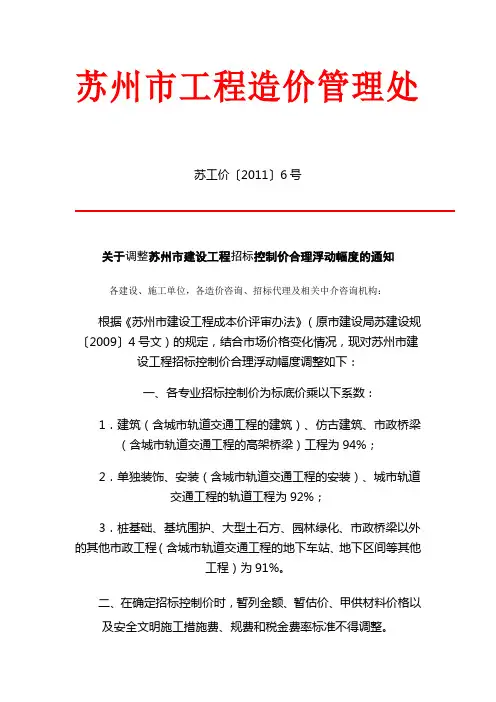 苏州市工程造价管理处

苏工价〔2011〕6号

关于调整苏州市建设工程招标控制价合理浮动幅度的通知

各建设、施工单位，各造价咨询、招标代理及相关中介咨询机构：

根据《苏州市建设工程成本价评审办法》（原市建设局苏建设规〔2009〕4号文）的规定，结合市场价格变化情况，现对苏州市建设工程招标控制价合理浮动幅度调整如下：

一、各专业招标控制价为标底价乘以下系数：

1．建筑（含城市轨道交通工程的建筑）、仿古建筑、市政桥梁（含城市轨道交通工程的高架桥梁）工程为94%；

2．单独装饰、安装（含城市轨道交通工程的安装）、城市轨道交通工程的轨道工程为92%；

3．桩基础、基坑围护、大型土石方、园林绿化、市政桥梁以外的其他市政工程（含城市轨道交通工程的地下车站、地下区间等其他工程）为91%。

二、在确定招标控制价时，暂列金额、暂估价、甲供材料价格以及安全文明施工措施费、规费和税金费率标准不得调整。